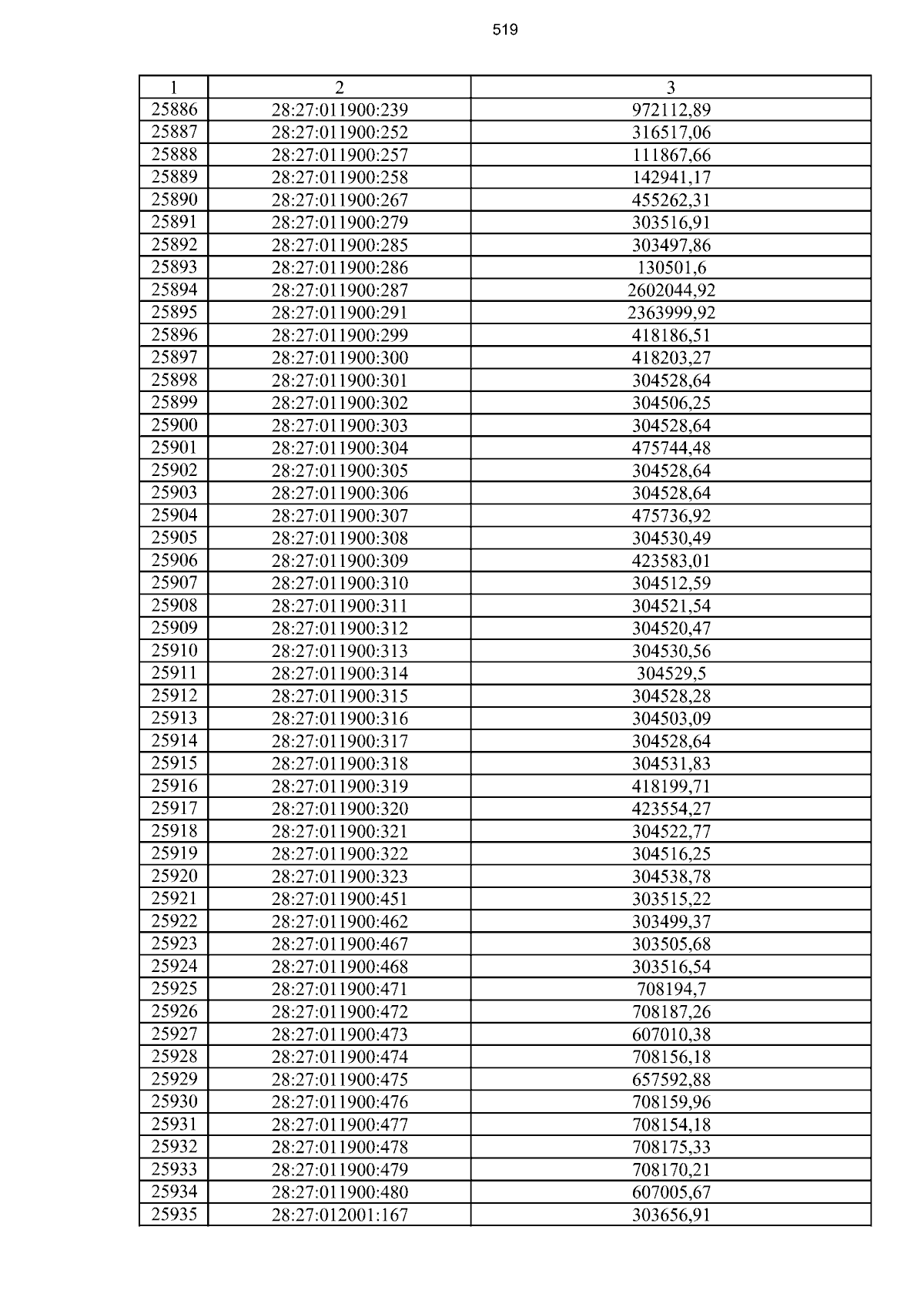 519

| 1 | 2 | 3 |
|---|---|---|
| 25886 | 28:27:011900:239 | 972112,89 |
| 25887 | 28:27:011900:252 | 316517,06 |
| 25888 | 28:27:011900:257 | 111867,66 |
| 25889 | 28:27:011900:258 | 142941,17 |
| 25890 | 28:27:011900:267 | 455262,31 |
| 25891 | 28:27:011900:279 | 303516,91 |
| 25892 | 28:27:011900:285 | 303497,86 |
| 25893 | 28:27:011900:286 | 130501,6 |
| 25894 | 28:27:011900:287 | 2602044,92 |
| 25895 | 28:27:011900:291 | 2363999,92 |
| 25896 | 28:27:011900:299 | 418186,51 |
| 25897 | 28:27:011900:300 | 418203,27 |
| 25898 | 28:27:011900:301 | 304528,64 |
| 25899 | 28:27:011900:302 | 304506,25 |
| 25900 | 28:27:011900:303 | 304528,64 |
| 25901 | 28:27:011900:304 | 475744,48 |
| 25902 | 28:27:011900:305 | 304528,64 |
| 25903 | 28:27:011900:306 | 304528,64 |
| 25904 | 28:27:011900:307 | 475736,92 |
| 25905 | 28:27:011900:308 | 304530,49 |
| 25906 | 28:27:011900:309 | 423583,01 |
| 25907 | 28:27:011900:310 | 304512,59 |
| 25908 | 28:27:011900:311 | 304521,54 |
| 25909 | 28:27:011900:312 | 304520,47 |
| 25910 | 28:27:011900:313 | 304530,56 |
| 25911 | 28:27:011900:314 | 304529,5 |
| 25912 | 28:27:011900:315 | 304528,28 |
| 25913 | 28:27:011900:316 | 304503,09 |
| 25914 | 28:27:011900:317 | 304528,64 |
| 25915 | 28:27:011900:318 | 304531,83 |
| 25916 | 28:27:011900:319 | 418199,71 |
| 25917 | 28:27:011900:320 | 423554,27 |
| 25918 | 28:27:011900:321 | 304522,77 |
| 25919 | 28:27:011900:322 | 304516,25 |
| 25920 | 28:27:011900:323 | 304538,78 |
| 25921 | 28:27:011900:451 | 303515,22 |
| 25922 | 28:27:011900:462 | 303499,37 |
| 25923 | 28:27:011900:467 | 303505,68 |
| 25924 | 28:27:011900:468 | 303516,54 |
| 25925 | 28:27:011900:471 | 708194,7 |
| 25926 | 28:27:011900:472 | 708187,26 |
| 25927 | 28:27:011900:473 | 607010,38 |
| 25928 | 28:27:011900:474 | 708156,18 |
| 25929 | 28:27:011900:475 | 657592,88 |
| 25930 | 28:27:011900:476 | 708159,96 |
| 25931 | 28:27:011900:477 | 708154,18 |
| 25932 | 28:27:011900:478 | 708175,33 |
| 25933 | 28:27:011900:479 | 708170,21 |
| 25934 | 28:27:011900:480 | 607005,67 |
| 25935 | 28:27:012001:167 | 303656,91 |